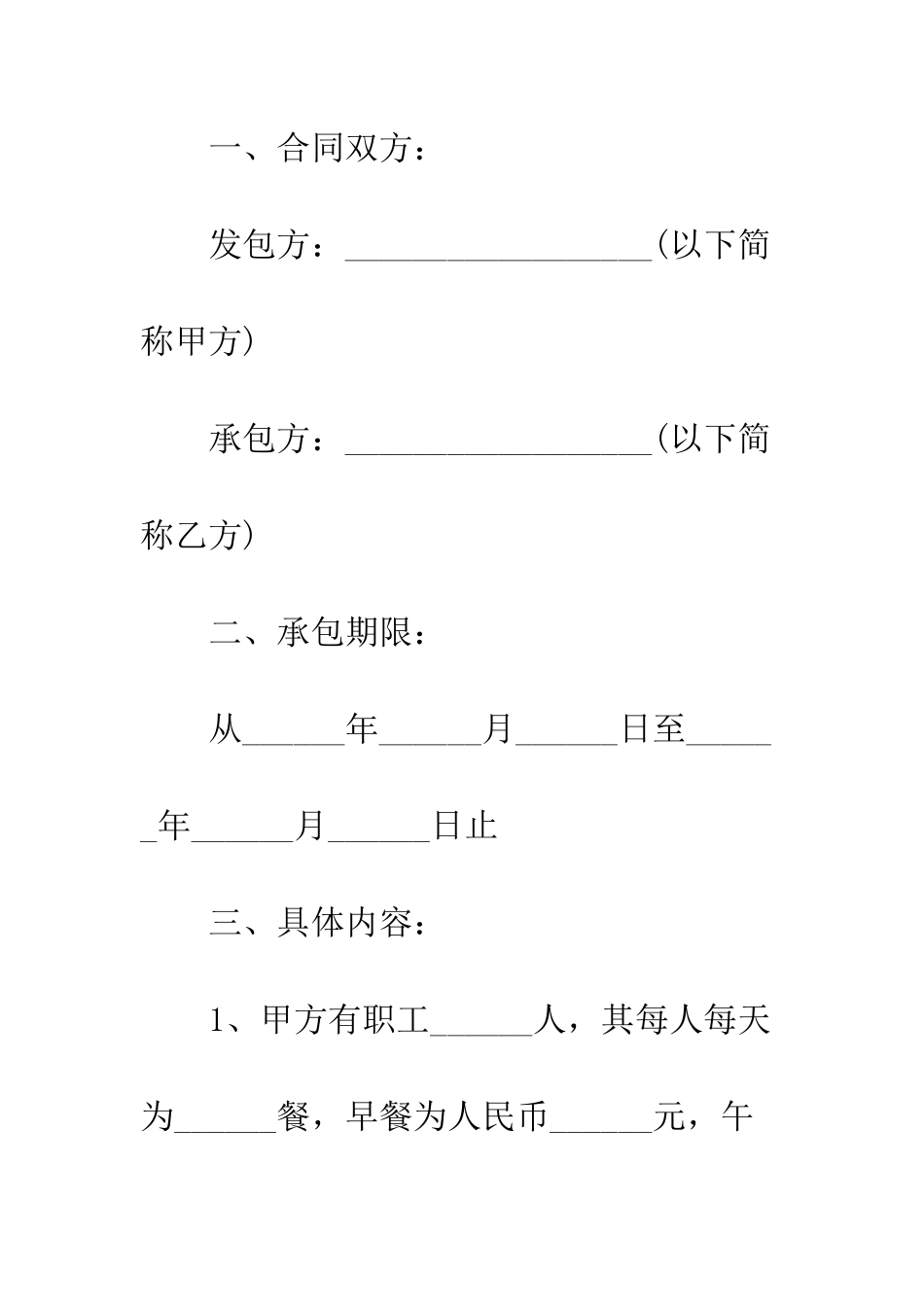 一、合同双方：

发包方：__________________(以下简称甲方)

承包方：__________________(以下简称乙方)

二、承包期限：

从______年______月______日至______年______月______日止

三、具体内容：

1、甲方有职工______人，其每人每天为______餐，早餐为人民币______元，午